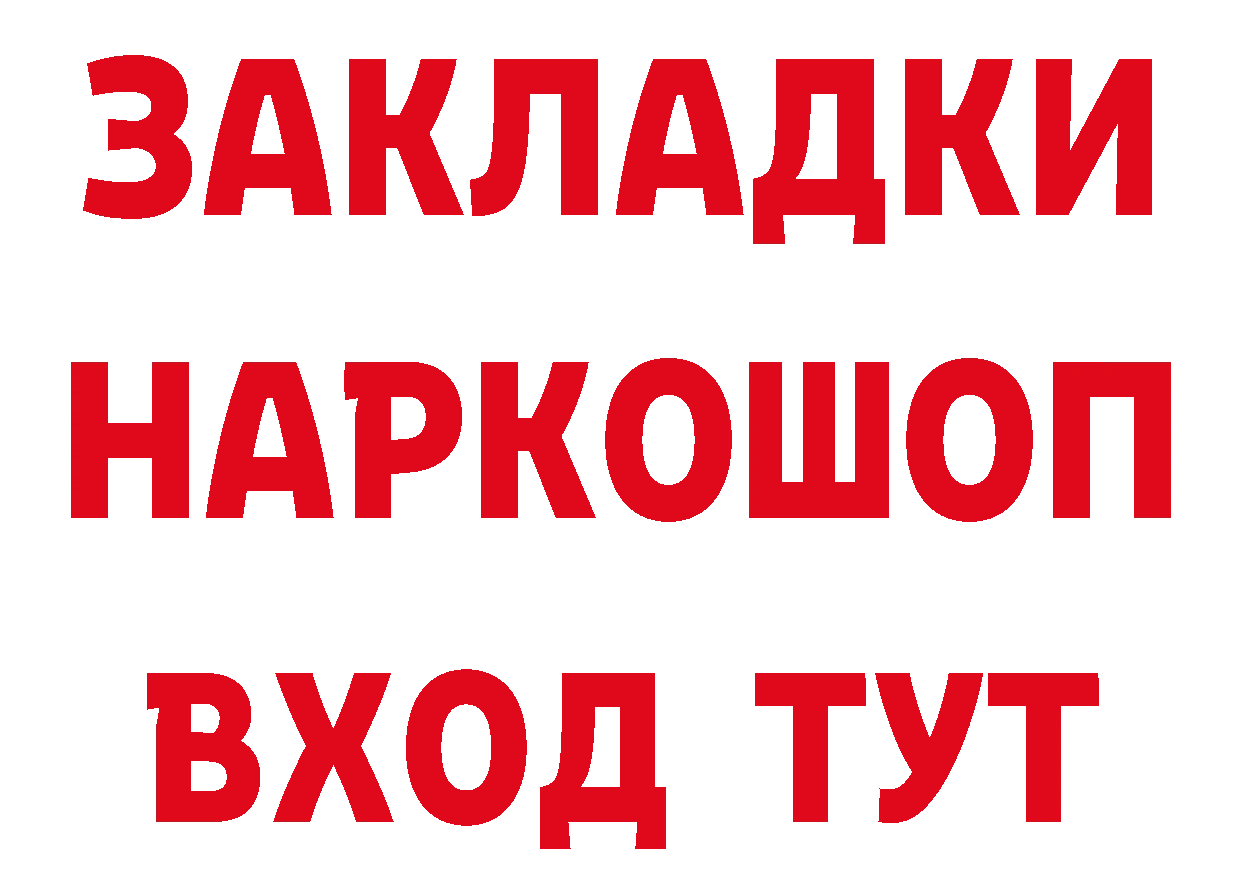 ЗАКЛАДКИ
НАРКОШОП
ВХОД ТУТ